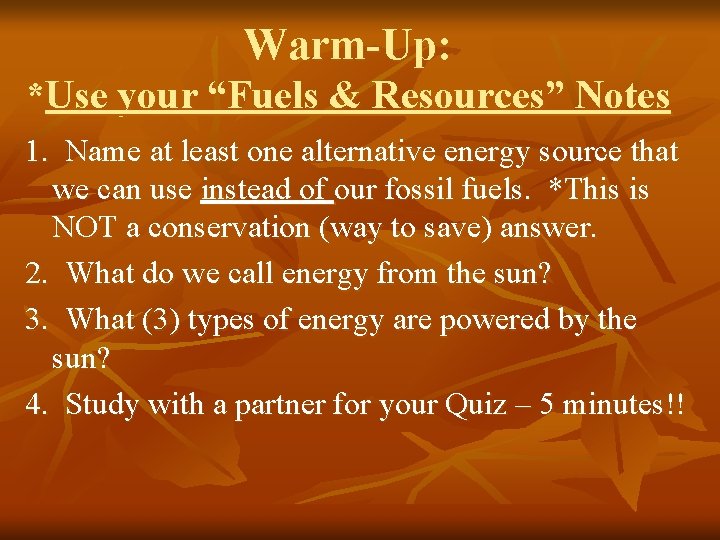 Warm-Up:
*Use your “Fuels & Resources” Notes

1. Name at least one alternative energy source that we can use instead of our fossil fuels. *This is NOT a conservation (way to save) answer.

2. What do we call energy from the sun?

3. What (3) types of energy are powered by the sun?

4. Study with a partner for your Quiz – 5 minutes!!